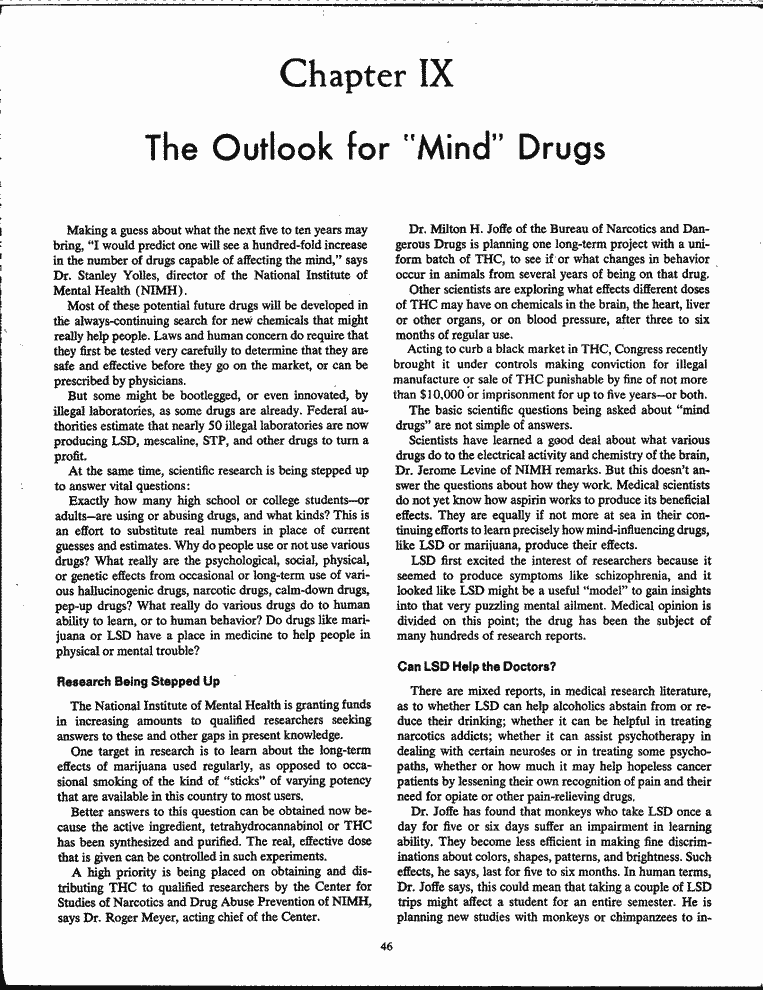 Chapter IX

The Outlook for "Mind" Drugs

Making a guess about what the next five to ten years may bring, "I would predict one will see a hundred-fold increase in the number of drugs capable of affecting the mind," says Dr. Stanley Yolles, director of the National Institute of Mental Health (NIMH).

Most of these potential future drugs will be developed in the always-continuing search for new chemicals that might really help people. Laws and human concern do require that they first be tested very carefully to determine that they are safe and effective before they go on the market, or can be prescribed by physicians.

But some might be bootlegged, or even innovated, by illegal laboratories, as some drugs are already. Federal authorities estimate that nearly 50 illegal laboratories are now producing LSD, mescaline, STP, and other drugs to turn a profit.

At the same time, scientific research is being stepped up to answer vital questions:

Exactly how many high school or college students—or adults—are using or abusing drugs, and what kinds? This is an effort to substitute real numbers in place of current guesses and estimates. Why do people use or not use various drugs? What really are the psychological, social, physical, or genetic effects from occasional or long-term use of various hallucinogenic drugs, narcotic drugs, calm-down drugs, pep-up drugs? What really do various drugs do to human ability to learn, or to human behavior? Do drugs like marijuana or LSD have a place in medicine to help people in physical or mental trouble?

Research Being Stepped Up

The National Institute of Mental Health is granting funds in increasing amounts to qualified researchers seeking answers to these and other gaps in present knowledge.

One target in research is to learn about the long-term effects of marijuana used regularly, as opposed to occasional smoking of the kind of "sticks" of varying potency that are available in this country to most users.

Better answers to this question can be obtained now because the active ingredient, tetrahydrocannabinol or THC has been synthesized and purified. The real, effective dose that is given can be controlled in such experiments.

A high priority is being placed on obtaining and distributing THC to qualified researchers by the Center for Studies of Narcotics and Drug Abuse Prevention of NIMH, says Dr. Roger Meyer, acting chief of the Center.

Dr. Milton H. Joffe of the Bureau of Narcotics and Dangerous Drugs is planning one long-term project with a uniform batch of THC, to see if or what changes in behavior occur in animals from several years of being on that drug.

Other scientists are exploring what effects different doses of THC may have on chemicals in the brain, the heart, liver or other organs, or on blood pressure, after three to six months of regular use.

Acting to curb a black market in THC, Congress recently brought it under controls making conviction for illegal manufacture or sale of THC punishable by fine of not more than $10,000 or imprisonment for up to five years—or both.

The basic scientific questions being asked about "mind drugs" are not simple of answers.

Scientists have learned a good deal about what various drugs do to the electrical activity and chemistry of the brain, Dr. Jerome Levine of NIMH remarks. But this doesn't answer the questions about how they work. Medical scientists do not yet know how aspirin works to produce its beneficial effects. They are equally if not more at sea in their continuing efforts to learn precisely how mind-influencing drugs, like LSD or marijuana, produce their effects.

LSD first excited the interest of researchers because it seemed to produce symptoms like schizophrenia, and it looked like LSD might be a useful "model" to gain insights into that very puzzling mental ailment. Medical opinion is divided on this point; the drug has been the subject of many hundreds of research reports.

Can LSD Help the Doctors?

There are mixed reports, in medical research literature, as to whether LSD can help alcoholics abstain from or reduce their drinking; whether it can be helpful in treating narcotics addicts; whether it can assist psychotherapy in dealing with certain neuroses or in treating some psychopaths, whether or how much it may help hopeless cancer patients by lessening their own recognition of pain and their need for opiate or other pain-relieving drugs.

Dr. Joffe has found that monkeys who take LSD once a day for five or six days suffer an impairment in learning ability. They become less efficient in making fine discriminations about colors, shapes, patterns, and brightness. Such effects, he says, last for five to six months. In human terms, Dr. Joffe says, this could mean that taking a couple of LSD trips might affect a student for an entire semester. He is planning new studies with monkeys or chimpanzees to in-

46